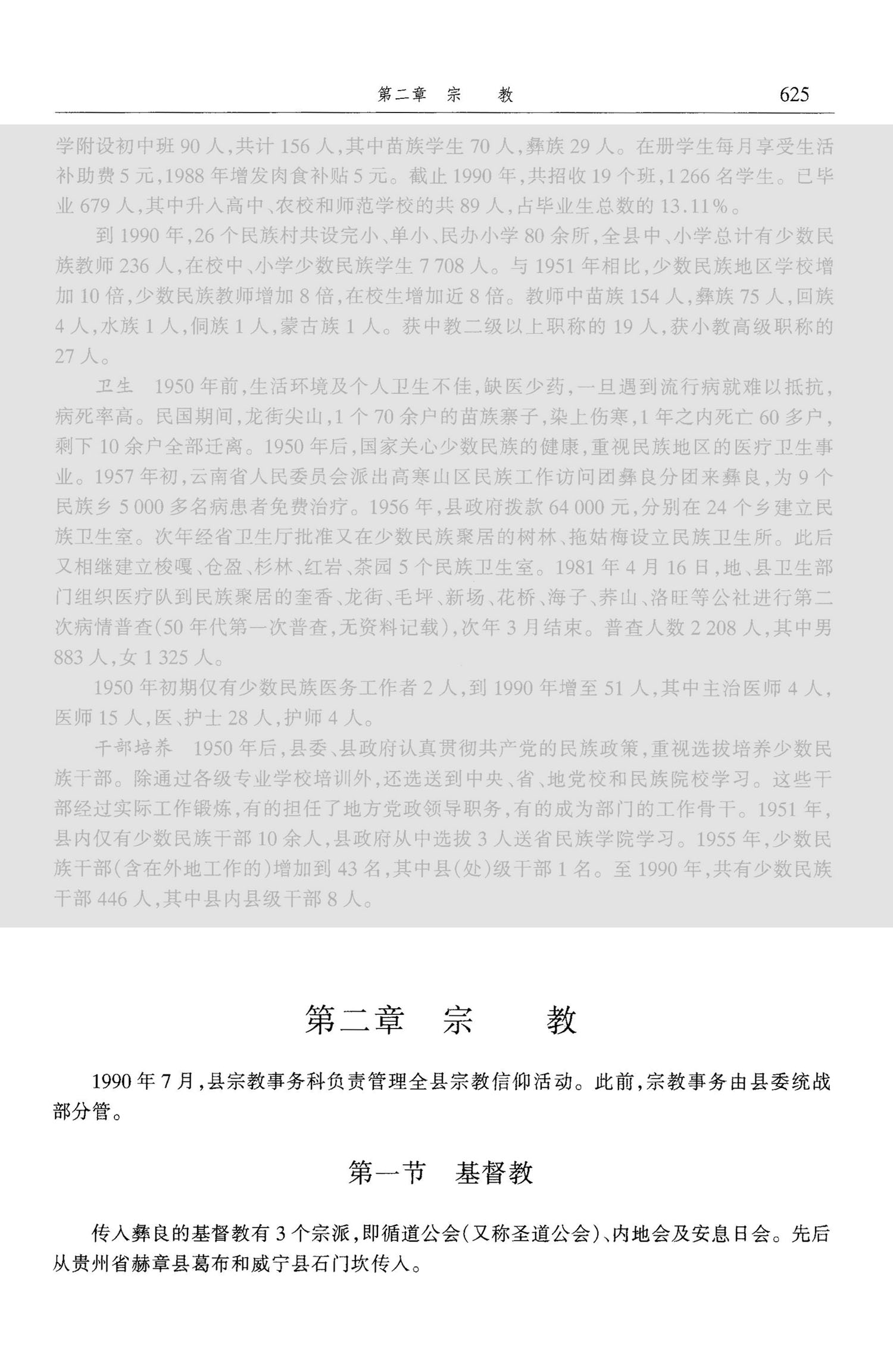 第二章　宗　　教　　625

学附设初中班 90 人,共计 156 人,其中苗族学生 70 人,彝族 29 人。在册学生每月享受生活补助费 5 元,1988 年增发肉食补贴 5 元。截止 1990 年,共招收 19 个班,1 266 名学生。已毕业 679 人,其中升入高中、农校和师范学校的共 89 人,占毕业生总数的 13.11%。

到 1990 年,26 个民族村共设完小、单小、民办小学 80 余所,全县中、小学总计有少数民族教师 236 人,在校中、小学少数民族学生 7 708 人。与 1951 年相比,少数民族地区学校增加 10 倍,少数民族教师增加 8 倍,在校生增加近 8 倍。教师中苗族 154 人,彝族 75 人,回族 4 人,水族 1 人,侗族 1 人,蒙古族 1 人。获中教二级以上职称的 19 人,获小教高级职称的 27 人。

卫生　1950 年前,生活环境及个人卫生不佳,缺医少药,一旦遇到流行病就难以抵抗,病死率高。民国期间,龙街尖山,1 个 70 余户的苗族寨子,染上伤寒,1 年之内死亡 60 多户,剩下 10 余户全部迁离。1950 年后,国家关心少数民族的健康,重视民族地区的医疗卫生事业。1957 年初,云南省人民委员会派出高寒山区民族工作访问团彝良分团来彝良,为 9 个民族乡 5 000 多名病患者免费治疗。1956 年,县政府拨款 64 000 元,分别在 24 个乡建立民族卫生室。次年经省卫生厅批准又在少数民族聚居的树林、拖姑梅设立民族卫生所。此后又相继建立梭嘎、仓盈、杉林、红岩、茶园 5 个民族卫生室。1981 年 4 月 16 日,地、县卫生部门组织医疗队到民族聚居的奎香、龙街、毛坪、新场、花桥、海子、荞山、洛旺等公社进行第二次病情普查(50 年代第一次普查,无资料记载),次年 3 月结束。普查人数 2 208 人,其中男 883 人,女 1 325 人。

1950 年初期仅有少数民族医务工作者 2 人,到 1990 年增至 51 人,其中主治医师 4 人,医师 15 人,医、护士 28 人,护师 4 人。

干部培养　1950 年后,县委、县政府认真贯彻共产党的民族政策,重视选拔培养少数民族干部。除通过各级专业学校培训外,还选送到中央、省、地党校和民族院校学习。这些干部经过实际工作锻炼,有的担任了地方党政领导职务,有的成为部门的工作骨干。1951 年,县内仅有少数民族干部 10 余人,县政府从中选拔 3 人送省民族学院学习。1955 年,少数民族干部(含在外地工作的)增加到 43 名,其中县(处)级干部 1 名。至 1990 年,共有少数民族干部 446 人,其中县内县级干部 8 人。

第二章　宗　　教

1990 年 7 月,县宗教事务科负责管理全县宗教信仰活动。此前,宗教事务由县委统战部分管。

第一节　基督教

传入彝良的基督教有 3 个宗派,即循道公会(又称圣道公会)、内地会及安息日会。先后从贵州省赫章县葛布和威宁县石门坎传入。